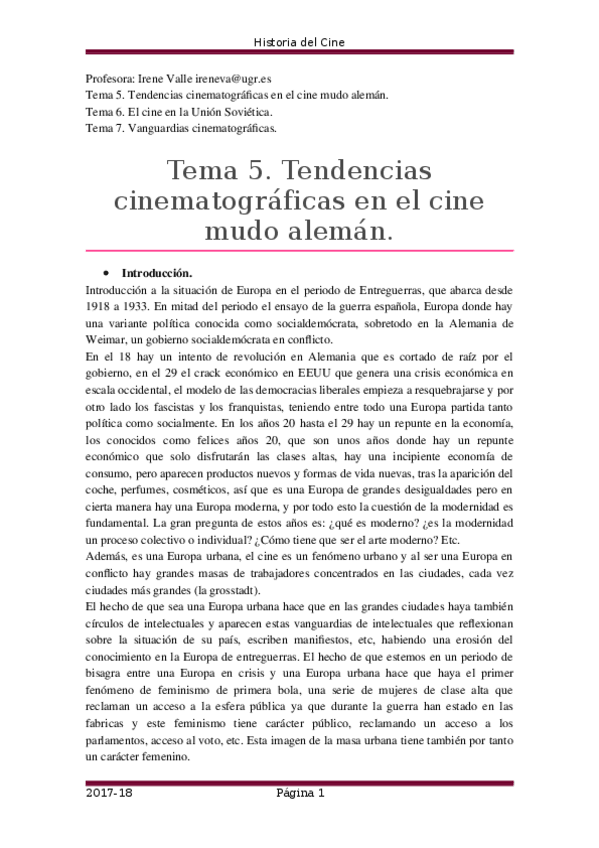 Historia del Cine

Profesora: Irene Valle ireneva@ugr.es
Tema 5. Tendencias cinematográficas en el cine mudo alemán.
Tema 6. El cine en la Unión Soviética.
Tema 7. Vanguardias cinematográficas.

Tema 5. Tendencias cinematográficas en el cine mudo alemán.

• Introducción.

Introducción a la situación de Europa en el periodo de Entreguerras, que abarca desde 1918 a 1933. En mitad del periodo el ensayo de la guerra española, Europa donde hay una variante política conocida como socialdemócrata, sobretodo en la Alemania de Weimar, un gobierno socialdemócrata en conflicto.

En el 18 hay un intento de revolución en Alemania que es cortado de raíz por el gobierno, en el 29 el crack económico en EEUU que genera una crisis económica en escala occidental, el modelo de las democracias liberales empieza a resquebrajarse y por otro lado los fascistas y los franquistas, teniendo entre todo una Europa partida tanto política como socialmente. En los años 20 hasta el 29 hay un repunte en la economía, los conocidos como felices años 20, que son unos años donde hay un repunte económico que solo disfrutarán las clases altas, hay una incipiente economía de consumo, pero aparecen productos nuevos y formas de vida nuevas, tras la aparición del coche, perfumes, cosméticos, así que es una Europa de grandes desigualdades pero en cierta manera hay una Europa moderna, y por todo esto la cuestión de la modernidad es fundamental. La gran pregunta de estos años es: ¿qué es moderno? ¿es la modernidad un proceso colectivo o individual? ¿Cómo tiene que ser el arte moderno? Etc.

Además, es una Europa urbana, el cine es un fenómeno urbano y al ser una Europa en conflicto hay grandes masas de trabajadores concentrados en las ciudades, cada vez ciudades más grandes (la grosstadt).

El hecho de que sea una Europa urbana hace que en las grandes ciudades haya también círculos de intelectuales y aparecen estas vanguardias de intelectuales que reflexionan sobre la situación de su país, escriben manifiestos, etc, habiendo una erosión del conocimiento en la Europa de entreguerras. El hecho de que estemos en un periodo de bisagra entre una Europa en crisis y una Europa urbana hace que haya el primer fenómeno de feminismo de primera bola, una serie de mujeres de clase alta que reclaman un acceso a la esfera pública ya que durante la guerra han estado en las fabricas y este feminismo tiene carácter público, reclamando un acceso a los parlamentos, acceso al voto, etc. Esta imagen de la masa urbana tiene también por tanto un carácter femenino.

2017-18 Página 1